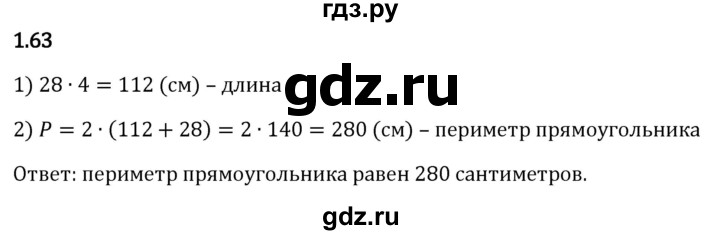 гдз.ру

1.63

1) $28 \cdot 4 = 112$ (см) – длина gdz.ru

2) $P = 2 \cdot (112 + 28) = 2 \cdot 140 = 280$ (см) – периметр прямоугольника

Ответ: периметр прямоугольника равен 280 сантиметров.

gdz.ru